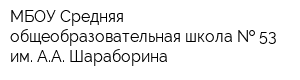 МБОУ Средняя общеобразовательная школа № 53 им. А.А. Шараборина